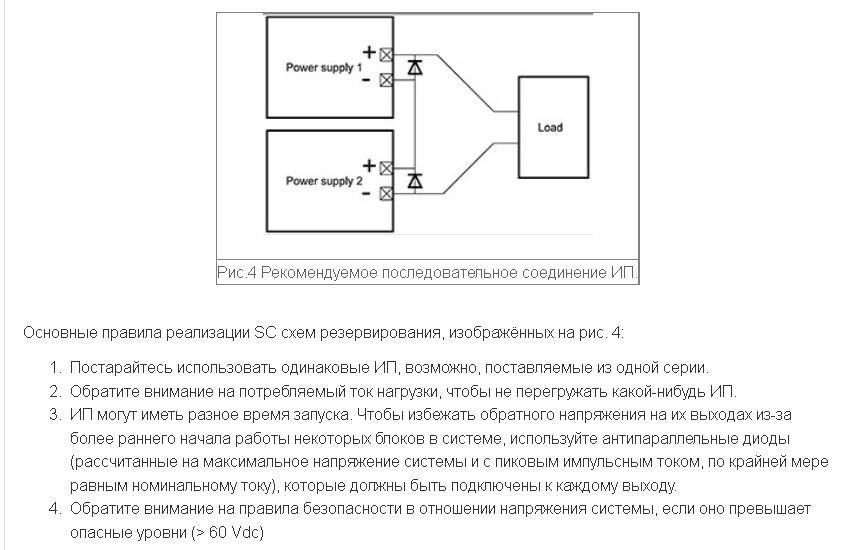 Power supply 1
+
-
Power supply 2
+
-
Load

Рис.4 Рекомендуемое последовательное соединение ИП.

Основные правила реализации SC схем резервирования, изображённых на рис. 4:

1. Постарайтесь использовать одинаковые ИП, возможно, поставляемые из одной серии.
2. Обратите внимание на потребляемый ток нагрузки, чтобы не перегружать какой-нибудь ИП.
3. ИП могут иметь разное время запуска. Чтобы избежать обратного напряжения на их выходах из-за более раннего начала работы некоторых блоков в системе, используйте антипараллельные диоды (рассчитанные на максимальное напряжение системы и с пиковым импульсным током, по крайней мере равным номинальному току), которые должны быть подключены к каждому выходу.
4. Обратите внимание на правила безопасности в отношении напряжения системы, если оно превышает опасные уровни (> 60 Vdc)